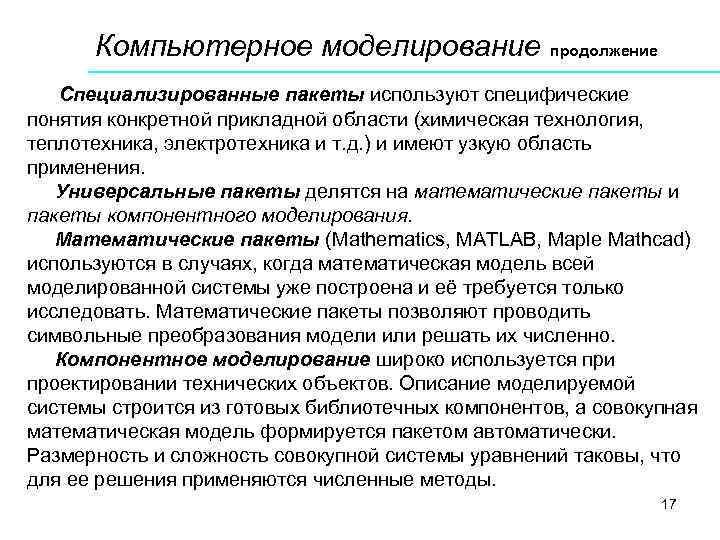 Компьютерное моделирование продолжение

Специализированные пакеты используют специфические понятия конкретной прикладной области (химическая технология, теплотехника, электротехника и т.д.) и имеют узкую область применения.

Универсальные пакеты делятся на математические пакеты и пакеты компонентного моделирования.

Математические пакеты (Mathematics, MATLAB, Maple Mathcad) используются в случаях, когда математическая модель всей моделированной системы уже построена и её требуется только исследовать. Математические пакеты позволяют проводить символьные преобразования модели или решать их численно.

Компонентное моделирование широко используется при проектировании технических объектов. Описание моделируемой системы строится из готовых библиотечных компонентов, а совокупная математическая модель формируется пакетом автоматически. Размерность и сложность совокупной системы уравнений таковы, что для ее решения применяются численные методы.

17